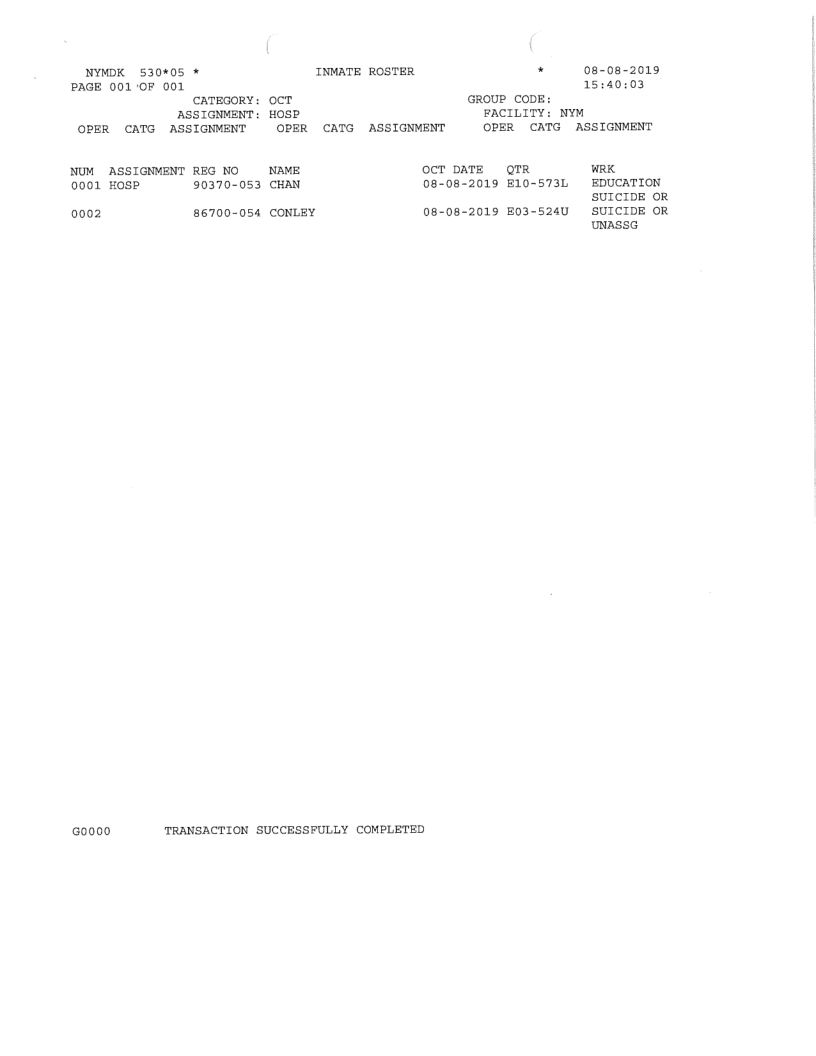 NYMDK 530*05 * INMATE ROSTER * 08-08-2019
PAGE 001 OF 001 15:40:03
CATEGORY: OCT GROUP CODE:
ASSIGNMENT: HOSP FACILITY: NYM
OPER CATG ASSIGNMENT OPER CATG ASSIGNMENT OPER CATG ASSIGNMENT

| NUM | ASSIGNMENT | REG NO | NAME | OCT DATE | QTR | WRK |
|---|---|---|---|---|---|---|
| 0001 | HOSP | 90370-053 | CHAN | 08-08-2019 | E10-573L | EDUCATION SUICIDE OR |
| 0002 | | 86700-054 | CONLEY | 08-08-2019 | E03-524U | SUICIDE OR UNASSG |

G0000 TRANSACTION SUCCESSFULLY COMPLETED